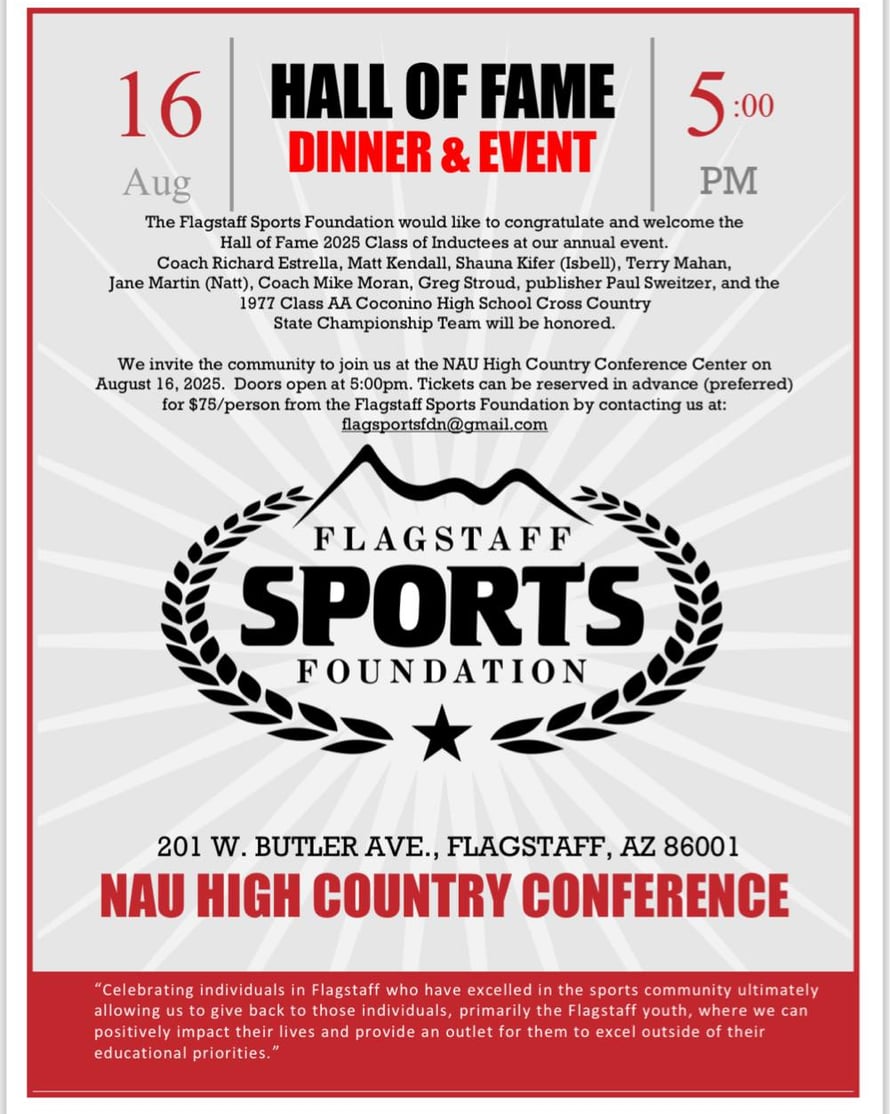 16
Aug

HALL OF FAME
DINNER & EVENT

5:00
PM

The Flagstaff Sports Foundation would like to congratulate and welcome the Hall of Fame 2025 Class of Inductees at our annual event. Coach Richard Estrella, Matt Kendall, Shauna Kifer (Isbell), Terry Mahan, Jane Martin (Natt), Coach Mike Moran, Greg Stroud, publisher Paul Sweitzer, and the 1977 Class AA Coconino High School Cross Country State Championship Team will be honored.

We invite the community to join us at the NAU High Country Conference Center on August 16, 2025. Doors open at 5:00pm. Tickets can be reserved in advance (preferred) for $75/person from the Flagstaff Sports Foundation by contacting us at: flagsportsfdn@gmail.com

FLAGSTAFF
SPORTS
FOUNDATION

201 W. BUTLER AVE., FLAGSTAFF, AZ 86001
NAU HIGH COUNTRY CONFERENCE

"Celebrating individuals in Flagstaff who have excelled in the sports community ultimately allowing us to give back to those individuals, primarily the Flagstaff youth, where we can positively impact their lives and provide an outlet for them to excel outside of their educational priorities."